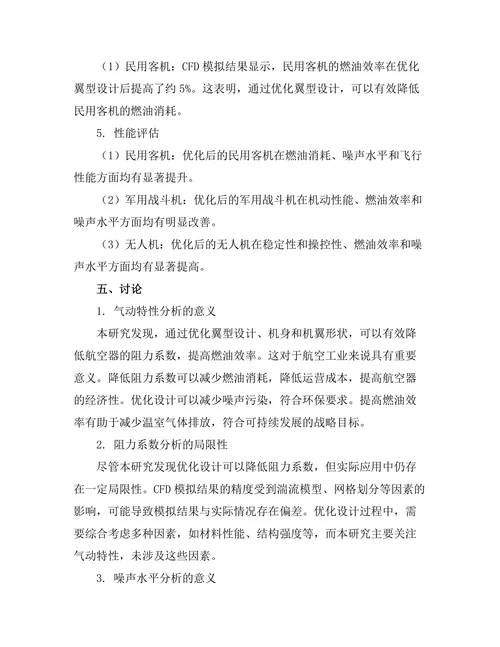 （1）民用客机：CFD 模拟结果显示，民用客机的燃油效率在优化翼型设计后提高了约 5%。这表明，通过优化翼型设计，可以有效降低民用客机的燃油消耗。

5. 性能评估

（1）民用客机：优化后的民用客机在燃油消耗、噪声水平和飞行性能方面均有显著提升。

（2）军用战斗机：优化后的军用战斗机在机动性能、燃油效率和噪声水平方面均有明显改善。

（3）无人机：优化后的无人机在稳定性和操控性、燃油效率和噪声水平方面均有显著提高。

五、讨论

1. 气动特性分析的意义

本研究发现，通过优化翼型设计、机身和机翼形状，可以有效降低航空器的阻力系数，提高燃油效率。这对于航空工业来说具有重要意义。降低阻力系数可以减少燃油消耗，降低运营成本，提高航空器的经济性。优化设计可以减少噪声污染，符合环保要求。提高燃油效率有助于减少温室气体排放，符合可持续发展的战略目标。

2. 阻力系数分析的局限性

尽管本研究发现优化设计可以降低阻力系数，但实际应用中仍存在一定局限性。CFD 模拟结果的精度受到湍流模型、网格划分等因素的影响，可能导致模拟结果与实际情况存在偏差。优化设计过程中，需要综合考虑多种因素，如材料性能、结构强度等，而本研究主要关注气动特性，未涉及这些因素。

3. 噪声水平分析的意义